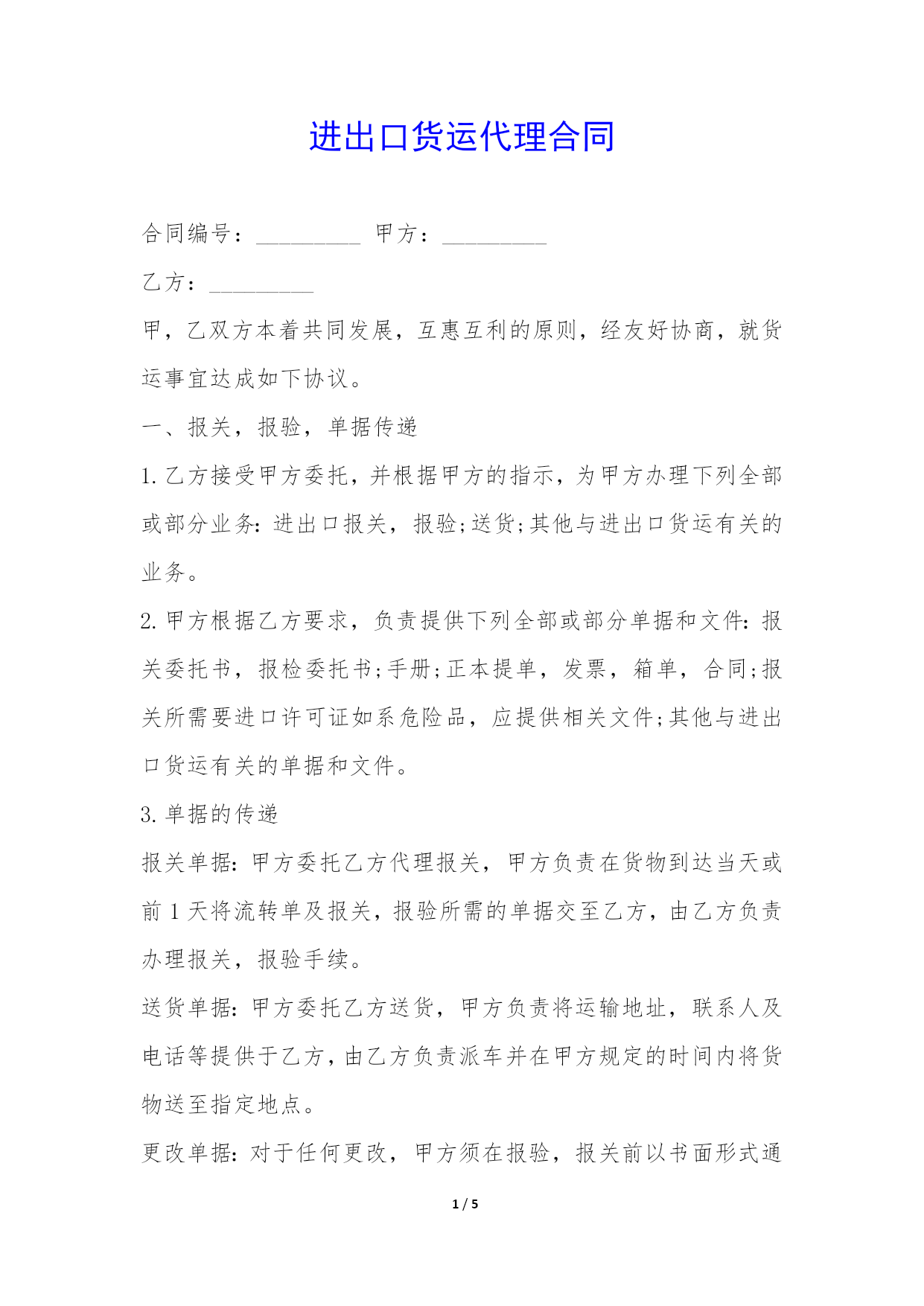 进出口货运代理合同

合同编号：_________ 甲方：_________

乙方：_________

甲，乙双方本着共同发展，互惠互利的原则，经友好协商，就货运事宜达成如下协议。

一、报关，报验，单据传递

1.乙方接受甲方委托，并根据甲方的指示，为甲方办理下列全部或部分业务:进出口报关，报验;送货;其他与进出口货运有关的业务。

2.甲方根据乙方要求，负责提供下列全部或部分单据和文件:报关委托书，报检委托书;手册;正本提单，发票，箱单，合同;报关所需要进口许可证如系危险品，应提供相关文件;其他与进出口货运有关的单据和文件。

3.单据的传递

报关单据:甲方委托乙方代理报关，甲方负责在货物到达当天或前1天将流转单及报关，报验所需的单据交至乙方，由乙方负责办理报关，报验手续。

送货单据:甲方委托乙方送货，甲方负责将运输地址，联系人及电话等提供于乙方，由乙方负责派车并在甲方规定的时间内将货物送至指定地点。

更改单据:对于任何更改，甲方须在报验，报关前以书面形式通

1 / 5